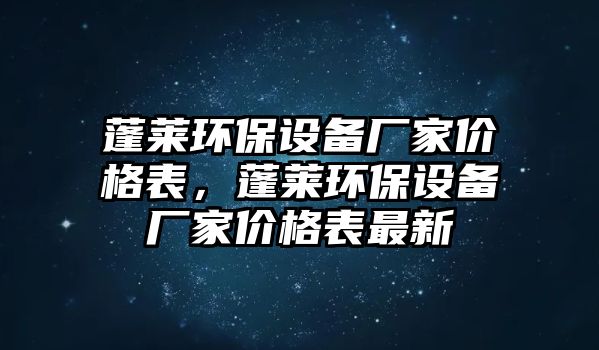 蓬莱环保设备厂家价格表，蓬莱环保设备厂家价格表最新